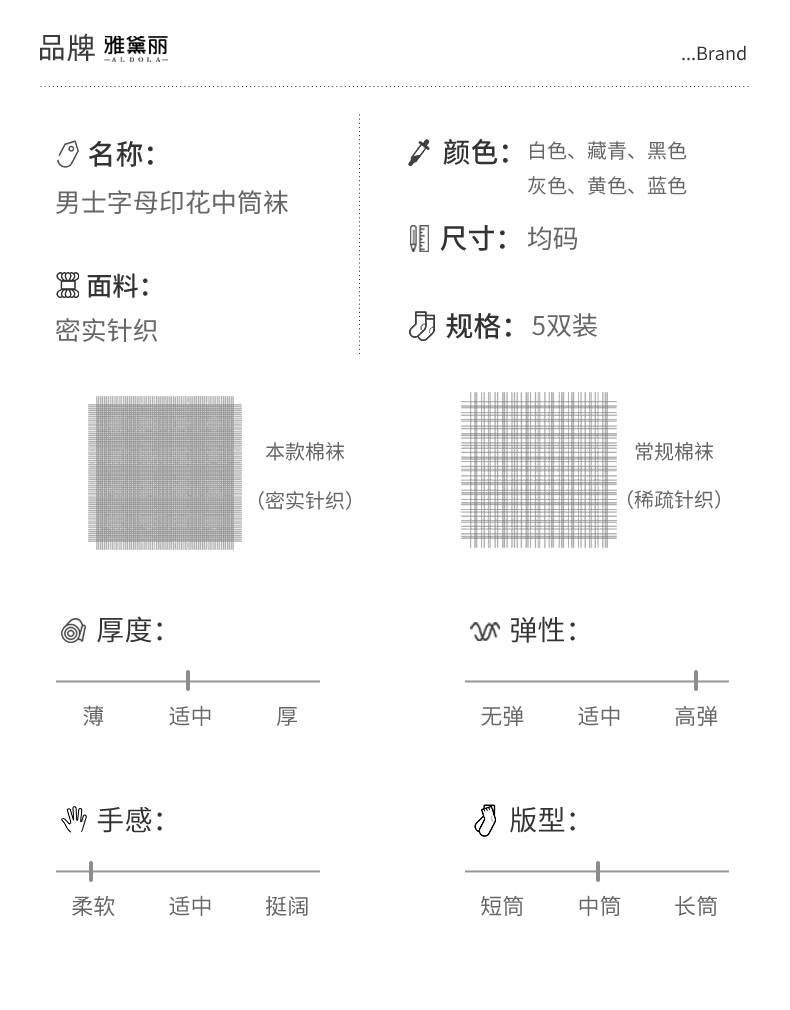 品牌 雅黛丽
—ALDOLA—

...Brand

名称:
男士字母印花中筒袜

面料:
密实针织

颜色: 白色、藏青、黑色
灰色、黄色、蓝色

尺寸: 均码

规格: 5双装

本款棉袜
(密实针织)

常规棉袜
(稀疏针织)

厚度:

薄 适中 厚

弹性:

无弹 适中 高弹

手感:

柔软 适中 挺阔

版型:

短筒 中筒 长筒